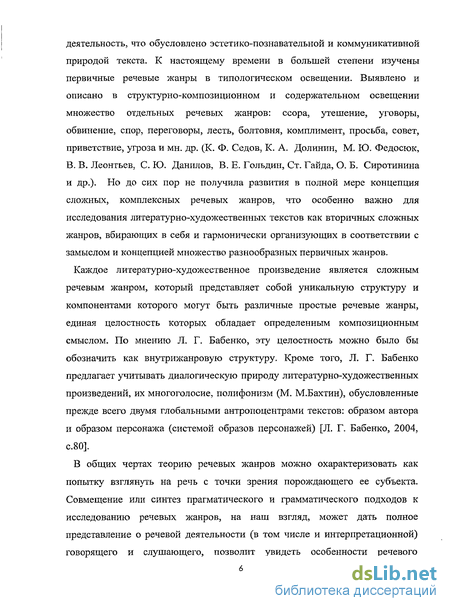 деятельность, что обусловлено эстетико-познавательной и коммуникативной природой текста. К настоящему времени в большей степени изучены первичные речевые жанры в типологическом освещении. Выявлено и описано в структурно-композиционном и содержательном освещении множество отдельных речевых жанров: ссора, утешение, уговоры, обвинение, спор, переговоры, лесть, болтовня, комплимент, просьба, совет, приветствие, угроза и мн. др. (К. Ф. Седов, К. А. Долинин, М. Ю. Федосюк, В. В. Леонтьев, С. Ю. Данилов, В. Е. Гольдин, Ст. Гайда, О. Б. Сиротинина и др.). Но до сих пор не получила развития в полной мере концепция сложных, комплексных речевых жанров, что особенно важно для исследования литературно-художественных текстов как вторичных сложных жанров, вбирающих в себя и гармонически организующих в соответствии с замыслом и концепцией множество разнообразных первичных жанров.

Каждое литературно-художественное произведение является сложным речевым жанром, который представляет собой уникальную структуру и компонентами которого могут быть различные простые речевые жанры, единая целостность которых обладает определенным композиционным смыслом. По мнению Л. Г. Бабенко, эту целостность можно было бы обозначить как внутрижанровую структуру. Кроме того, Л. Г. Бабенко предлагает учитывать диалогическую природу литературно-художественных произведений, их многоголосие, полифонизм (М. М.Бахтин), обусловленные прежде всего двумя глобальными антропоцентрами текстов: образом автора и образом персонажа (системой образов персонажей) [Л. Г. Бабенко, 2004, с.80].

В общих чертах теорию речевых жанров можно охарактеризовать как попытку взглянуть на речь с точки зрения порождающего ее субъекта. Совмещение или синтез прагматического и грамматического подходов к исследованию речевых жанров, на наш взгляд, может дать полное представление о речевой деятельности (в том числе и интерпретационной) говорящего и слушающего, позволит увидеть особенности речевого

6

dsLib.net
библиотека диссертаций